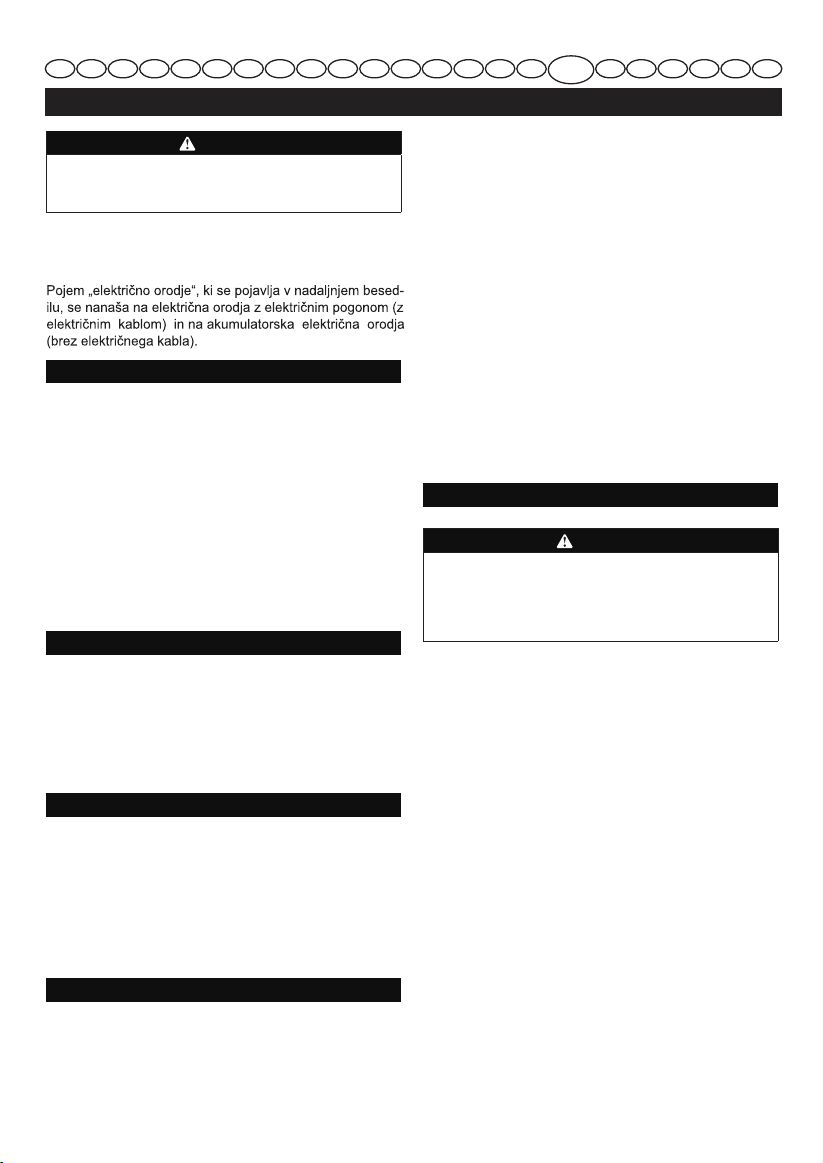 Pojem „električno orodje“, ki se pojavlja v nadaljnjem besedilu, se nanaša na električna orodja z električnim pogonom (z električnim kablom) in na akumulatorska električna orodja (brez električnega kabla).